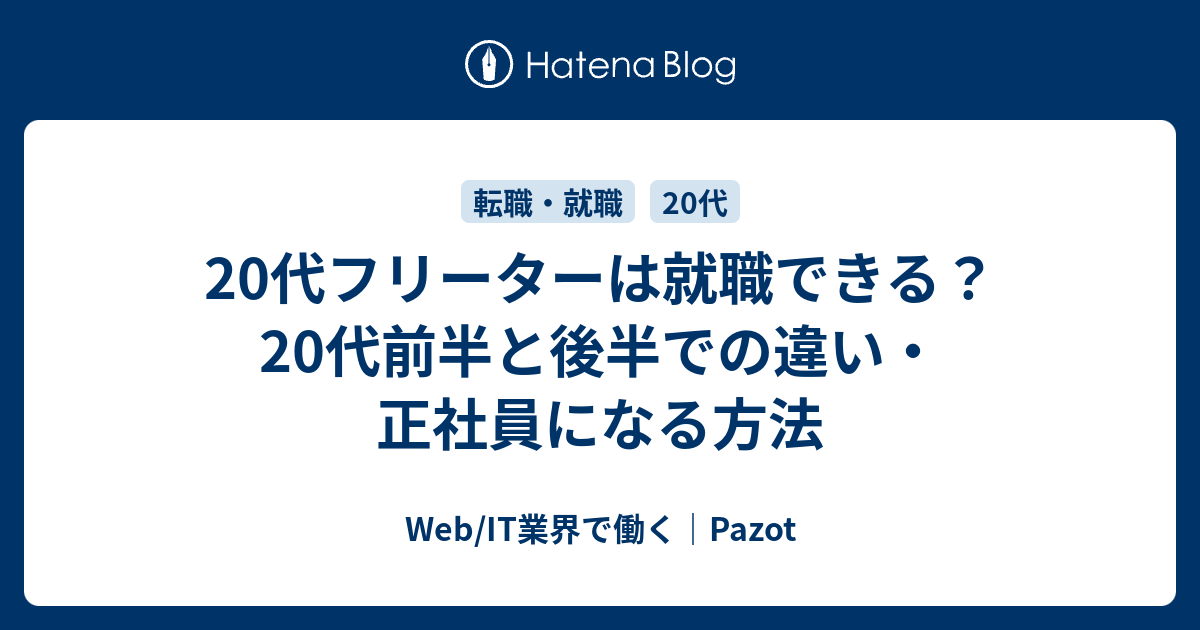 Hatena Blog

転職・就職

20代

20代フリーターは就職できる？20代前半と後半での違い・正社員になる方法

Web/IT業界で働く｜Pazot